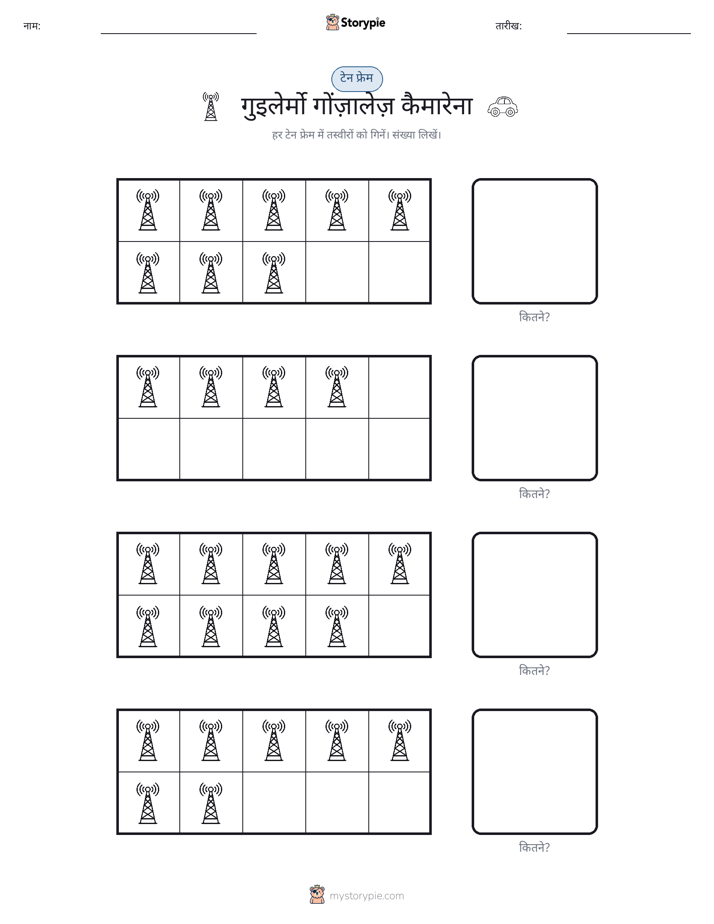 नाम: ____ Storypie तारीख: ____

टेन फ्रेम

गुइलेर्मो गोंज़ालेज़ कैमारेना

हर टेन फ्रेम में तस्वीरों को गिनें। संख्या लिखें।

कितने?

कितने?

कितने?

कितने?

mystorypie.com